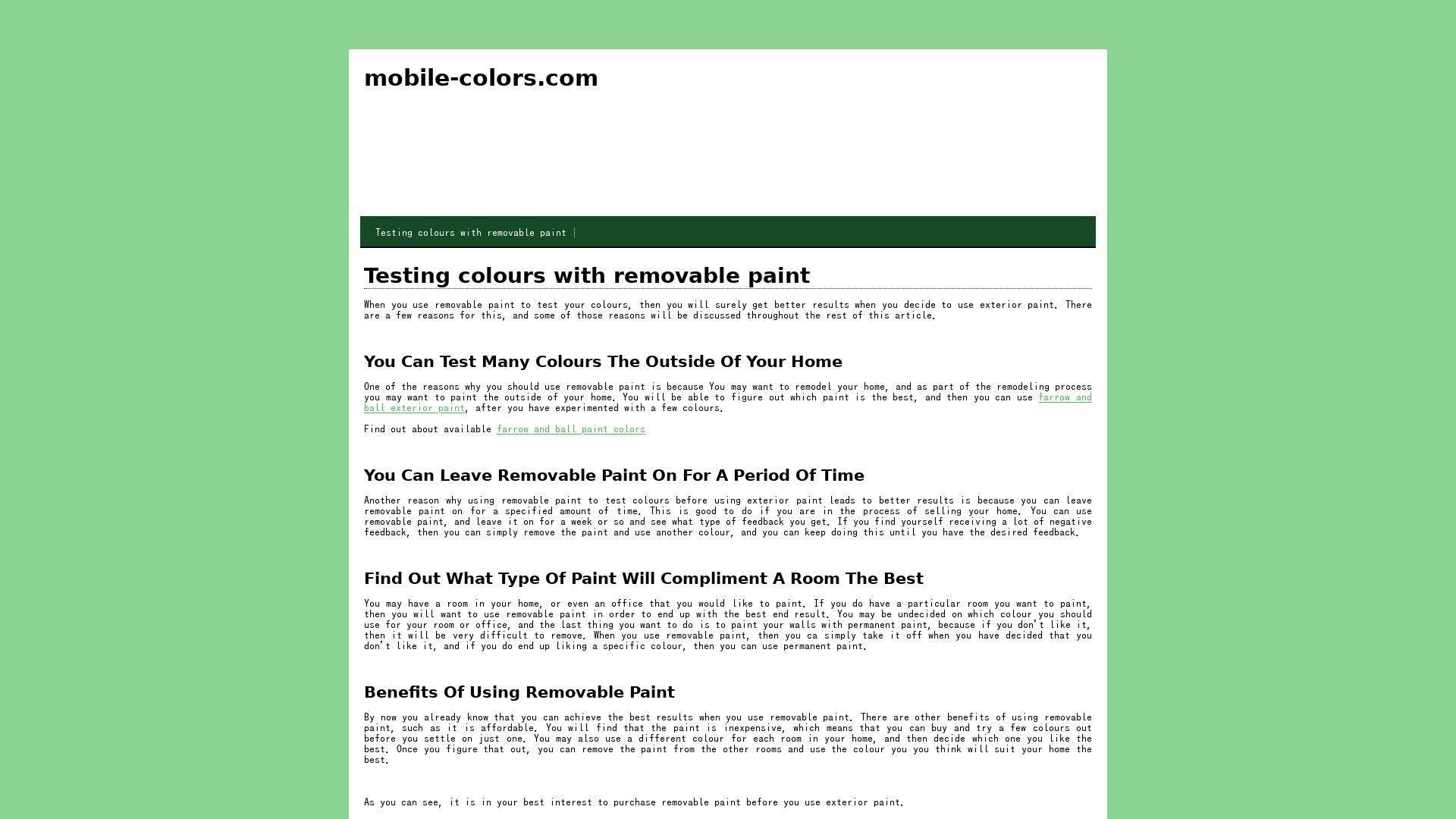 mobile-colors.com

Testing colours with removable paint

Testing colours with removable paint

When you use removable paint to test your colours, then you will surely get better results when you decide to use exterior paint. There are a few reasons for this, and some of those reasons will be discussed throughout the rest of this article.

You Can Test Many Colours The Outside Of Your Home

One of the reasons why you should use removable paint is because You may want to remodel your home, and as part of the remodeling process you may want to paint the outside of your home. You will be able to figure out which paint is the best, and then you can use farrow and ball exterior paint, after you have experimented with a few colours.

Find out about available farrow and ball paint colors

You Can Leave Removable Paint On For A Period Of Time

Another reason why using removable paint to test colours before using exterior paint leads to better results is because you can leave removable paint on for a specified amount of time. This is good to do if you are in the process of selling your home. You can use removable paint, and leave it on for a week or so and see what type of feedback you get. If you find yourself receiving a lot of negative feedback, then you can simply remove the paint and use another colour, and you can keep doing this until you have the desired feedback.

Find Out What Type Of Paint Will Compliment A Room The Best

You may have a room in your home, or even an office that you would like to paint. If you do have a particular room you want to paint, then you will want to use removable paint in order to end up with the best end result. You may be undecided on which colour you should use for your room or office, and the last thing you want to do is to paint your walls with permanent paint, because if you don't like it, then it will be very difficult to remove. When you use removable paint, then you ca simply take it off when you have decided that you don't like it, and if you do end up liking a specific colour, then you can use permanent paint.

Benefits Of Using Removable Paint

By now you already know that you can achieve the best results when you use removable paint. There are other benefits of using removable paint, such as it is affordable. You will find that the paint is inexpensive, which means that you can buy and try a few colours out before you settle on just one. You may also use a different colour for each room in your home, and then decide which one you like the best. Once you figure that out, you can remove the paint from the other rooms and use the colour you you think will suit your home the best.

As you can see, it is in your best interest to purchase removable paint before you use exterior paint.